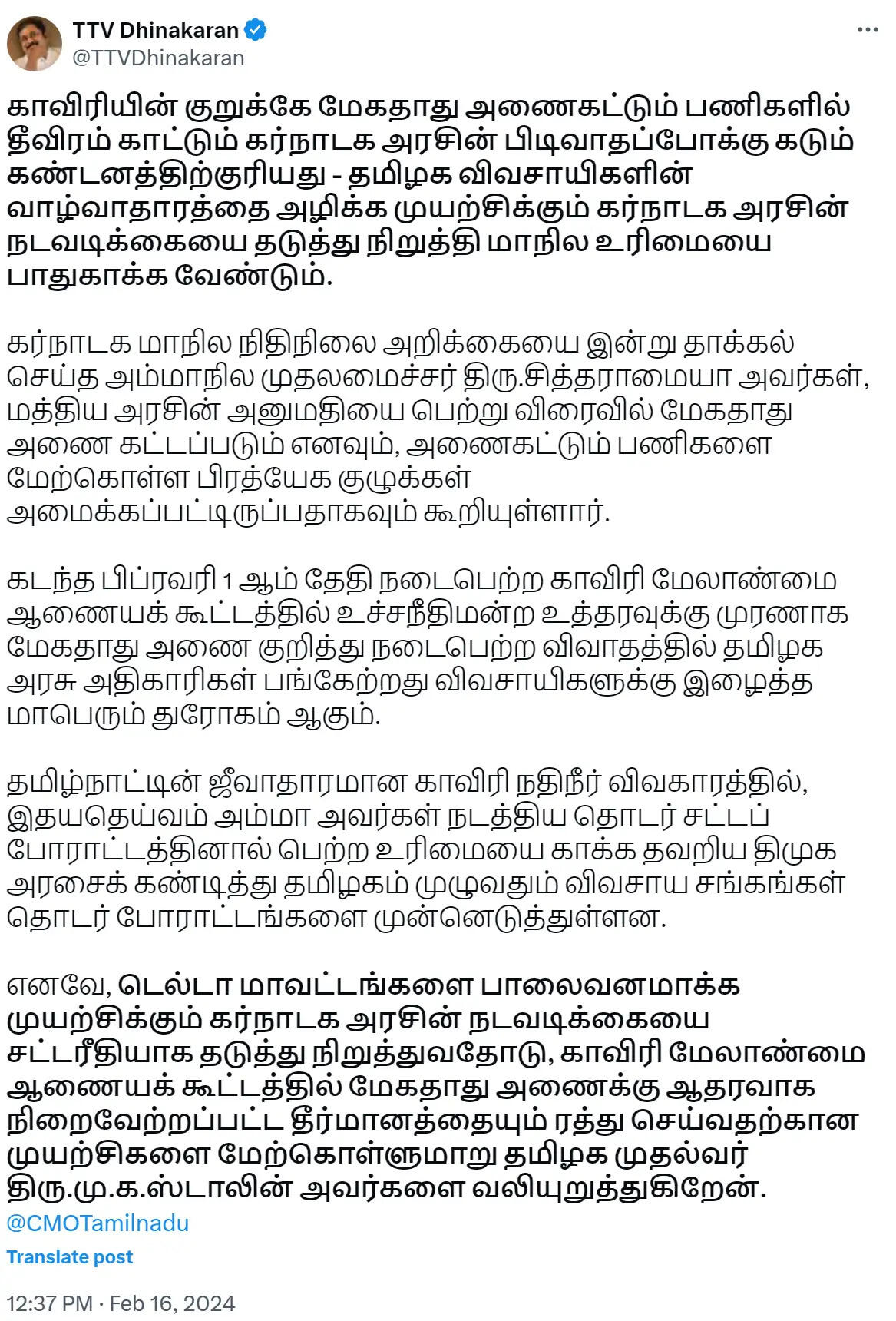 TTV Dhinakaran
@TTVDhinakaran

காவிரியின் குறுக்கே மேகதாது அணைகட்டும் பணிகளில் தீவிரம் காட்டும் கர்நாடக அரசின் பிடிவாதப்போக்கு கடும் கண்டனத்திற்குரியது - தமிழக விவசாயிகளின் வாழ்வாதாரத்தை அழிக்க முயற்சிக்கும் கர்நாடக அரசின் நடவடிக்கையை தடுத்து நிறுத்தி மாநில உரிமையை பாதுகாக்க வேண்டும்.

கர்நாடக மாநில நிதிநிலை அறிக்கையை இன்று தாக்கல் செய்த அம்மாநில முதலமைச்சர் திரு.சித்தராமையா அவர்கள், மத்திய அரசின் அனுமதியை பெற்று விரைவில் மேகதாது அணை கட்டப்படும் எனவும், அணைகட்டும் பணிகளை மேற்கொள்ள பிரத்யேக குழுக்கள் அமைக்கப்பட்டிருப்பதாகவும் கூறியுள்ளார்.

கடந்த பிப்ரவரி 1 ஆம் தேதி நடைபெற்ற காவிரி மேலாண்மை ஆணையக் கூட்டத்தில் உச்சநீதிமன்ற உத்தரவுக்கு முரணாக மேகதாது அணை குறித்து நடைபெற்ற விவாதத்தில் தமிழக அரசு அதிகாரிகள் பங்கேற்றது விவசாயிகளுக்கு இழைத்த மாபெரும் துரோகம் ஆகும்.

தமிழ்நாட்டின் ஜீவாதாரமான காவிரி நதிநீர் விவகாரத்தில், இதயதெய்வம் அம்மா அவர்கள் நடத்திய தொடர் சட்டப் போராட்டத்தினால் பெற்ற உரிமையை காக்க தவறிய திமுக அரசைக் கண்டித்து தமிழகம் முழுவதும் விவசாய சங்கங்கள் தொடர் போராட்டங்களை முன்னெடுத்துள்ளன.

எனவே, டெல்டா மாவட்டங்களை பாலைவனமாக்க முயற்சிக்கும் கர்நாடக அரசின் நடவடிக்கையை சட்டரீதியாக தடுத்து நிறுத்துவதோடு, காவிரி மேலாண்மை ஆணையக் கூட்டத்தில் மேகதாது அணைக்கு ஆதரவாக நிறைவேற்றப்பட்ட தீர்மானத்தையும் ரத்து செய்வதற்கான முயற்சிகளை மேற்கொள்ளுமாறு தமிழக முதல்வர் திரு.மு.க.ஸ்டாலின் அவர்களை வலியுறுத்துகிறேன்.
@CMOTamilnadu

Translate post

12:37 PM · Feb 16, 2024